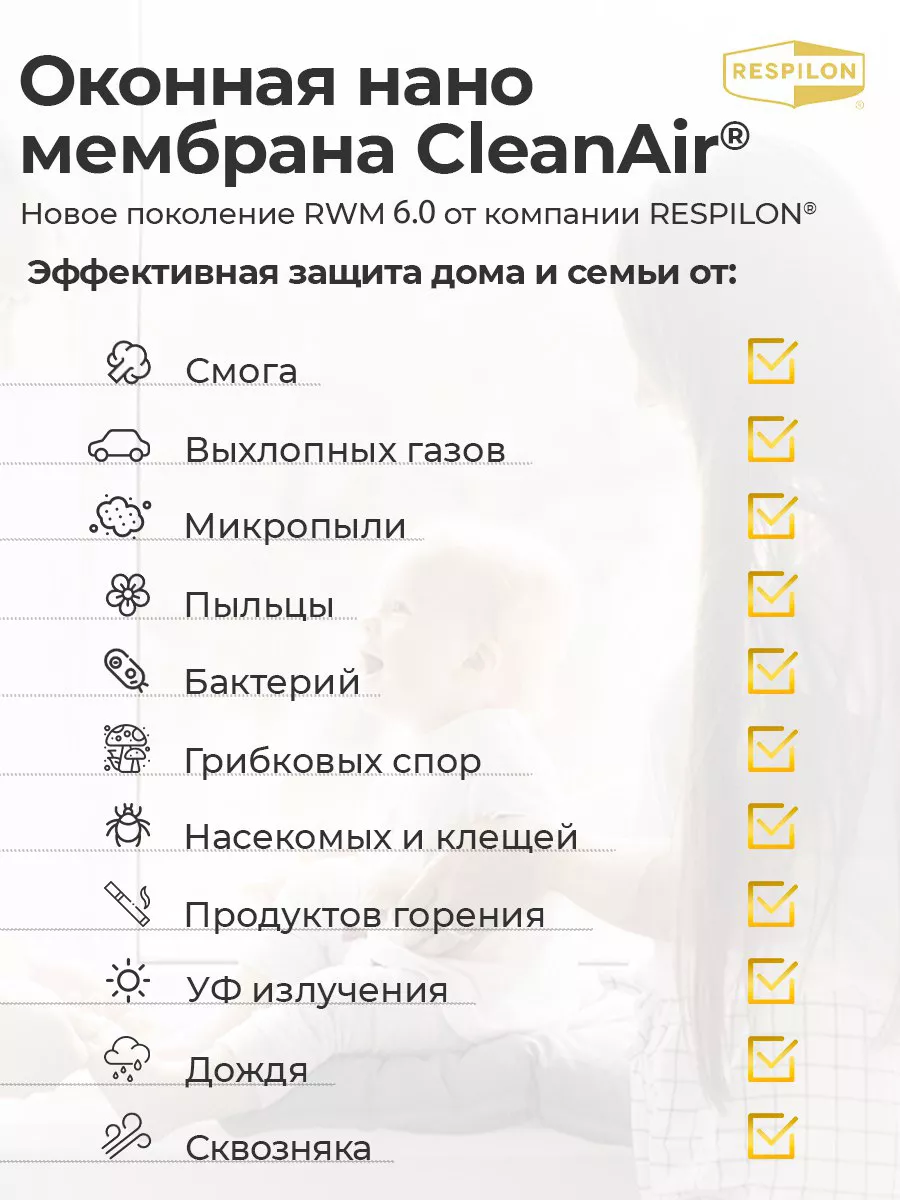 Оконная нано мембрана CleanAir®

RESPILON®

Новое поколение RWM 6.0 от компании RESPILON®

Эффективная защита дома и семьи от:

Смога

Выхлопных газов

Микропыли

Пыльцы

Бактерий

Грибковых спор

Насекомых и клещей

Продуктов горения

УФ излучения

Дождя

Сквозняка